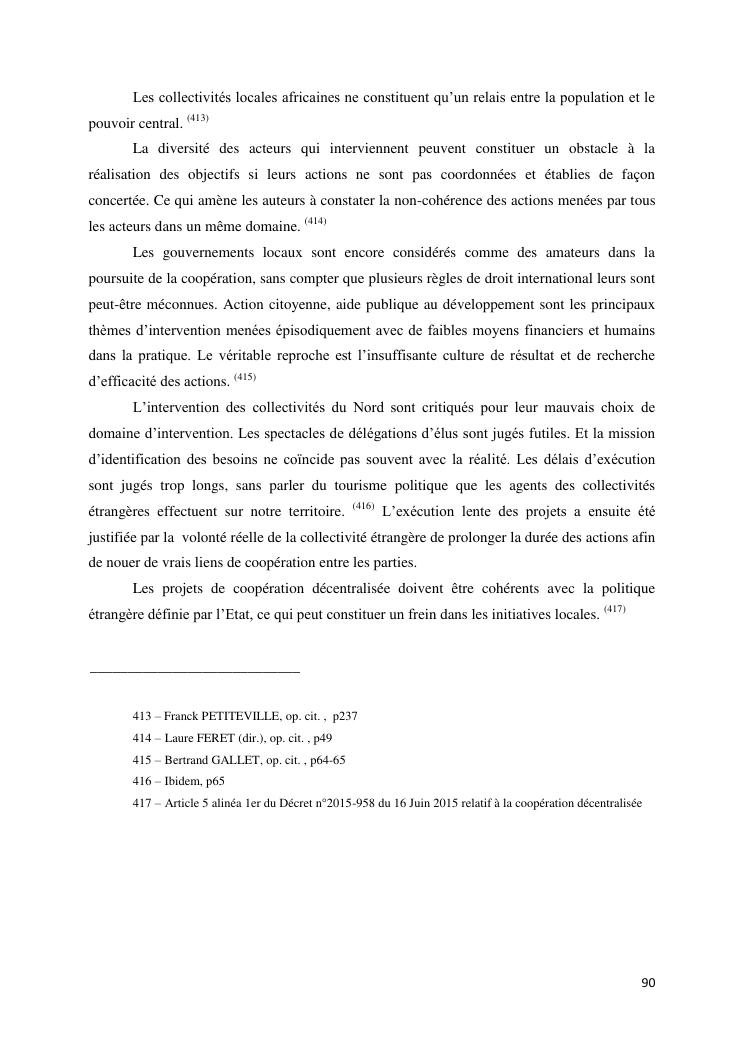 Les collectivités locales africaines ne constituent qu'un relais entre la population et le pouvoir central. $^{(413)}$

La diversité des acteurs qui interviennent peuvent constituer un obstacle à la réalisation des objectifs si leurs actions ne sont pas coordonnées et établies de façon concertée. Ce qui amène les auteurs à constater la non-cohérence des actions menées par tous les acteurs dans un même domaine. $^{(414)}$

Les gouvernements locaux sont encore considérés comme des amateurs dans la poursuite de la coopération, sans compter que plusieurs règles de droit international leurs sont peut-être méconnues. Action citoyenne, aide publique au développement sont les principaux thèmes d'intervention menées épisodiquement avec de faibles moyens financiers et humains dans la pratique. Le véritable reproche est l'insuffisante culture de résultat et de recherche d'efficacité des actions. $^{(415)}$

L'intervention des collectivités du Nord sont critiqués pour leur mauvais choix de domaine d'intervention. Les spectacles de délégations d'élus sont jugés futiles. Et la mission d'identification des besoins ne coïncide pas souvent avec la réalité. Les délais d'exécution sont jugés trop longs, sans parler du tourisme politique que les agents des collectivités étrangères effectuent sur notre territoire. $^{(416)}$ L'exécution lente des projets a ensuite été justifiée par la volonté réelle de la collectivité étrangère de prolonger la durée des actions afin de nouer de vrais liens de coopération entre les parties.

Les projets de coopération décentralisée doivent être cohérents avec la politique étrangère définie par l'Etat, ce qui peut constituer un frein dans les initiatives locales. $^{(417)}$

413 – Franck PETITEVILLE, op. cit. , p237

414 – Laure FERET (dir.), op. cit. , p49

415 – Bertrand GALLET, op. cit. , p64-65

416 – Ibidem, p65

417 – Article 5 alinéa 1er du Décret n°2015-958 du 16 Juin 2015 relatif à la coopération décentralisée

90